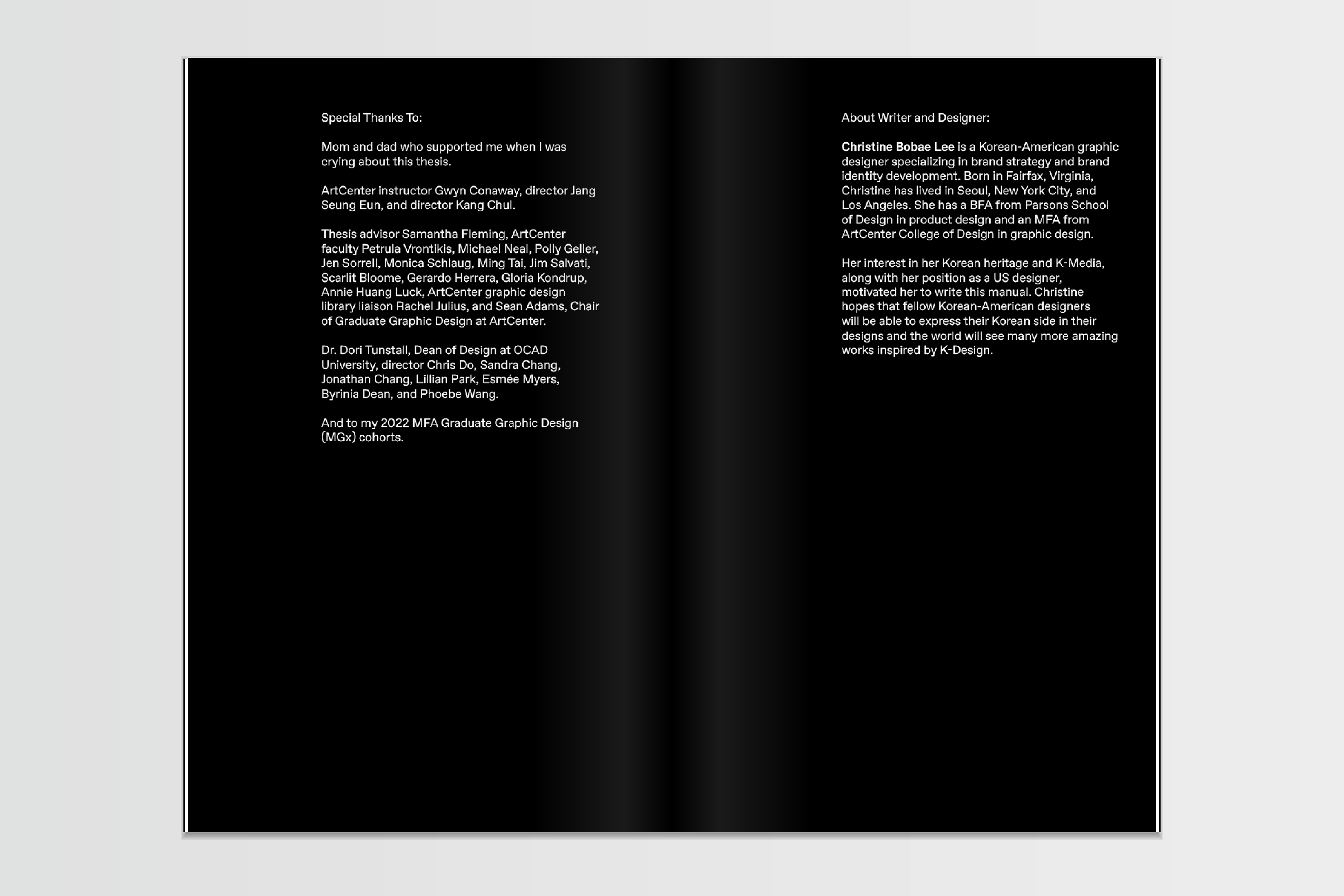 Special Thanks To:

Mom and dad who supported me when I was crying about this thesis.

ArtCenter instructor Gwyn Conaway, director Jang Seung Eun, and director Kang Chul.

Thesis advisor Samantha Fleming, ArtCenter faculty Petrula Vrontikis, Michael Neal, Polly Geller, Jen Sorrell, Monica Schlaug, Ming Tai, Jim Salvati, Scarlit Bloome, Gerardo Herrera, Gloria Kondrup, Annie Huang Luck, ArtCenter graphic design library liaison Rachel Julius, and Sean Adams, Chair of Graduate Graphic Design at ArtCenter.

Dr. Dori Tunstall, Dean of Design at OCAD University, director Chris Do, Sandra Chang, Jonathan Chang, Lillian Park, Esmée Myers, Byrinia Dean, and Phoebe Wang.

And to my 2022 MFA Graduate Graphic Design (MGx) cohorts.

About Writer and Designer:

Christine Bobae Lee is a Korean-American graphic designer specializing in brand strategy and brand identity development. Born in Fairfax, Virginia, Christine has lived in Seoul, New York City, and Los Angeles. She has a BFA from Parsons School of Design in product design and an MFA from ArtCenter College of Design in graphic design.

Her interest in her Korean heritage and K-Media, along with her position as a US designer, motivated her to write this manual. Christine hopes that fellow Korean-American designers will be able to express their Korean side in their designs and the world will see many more amazing works inspired by K-Design.